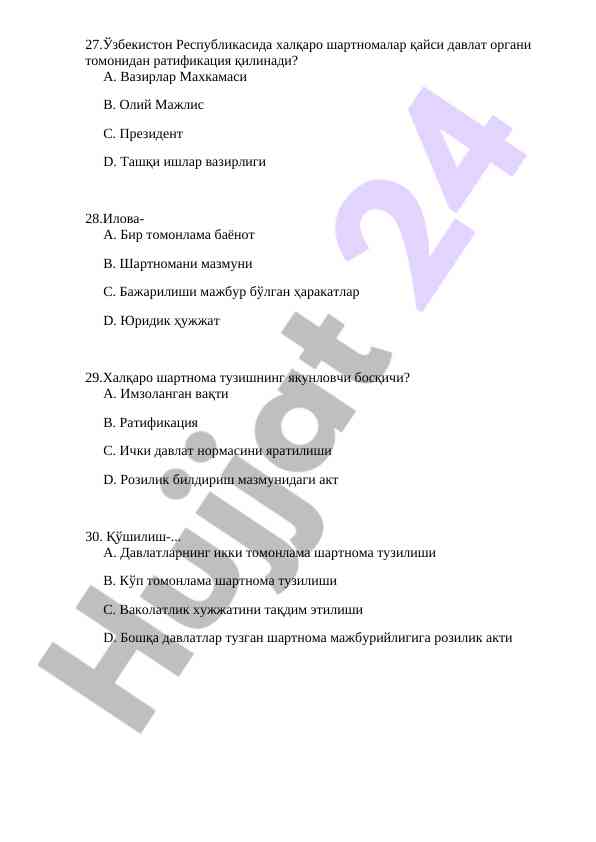 27.Ўзбекистон Республикасида халқаро шартномалар қайси давлат органи томонидан ратификация қилинади?
A. Вазирлар Махкамаси

B. Олий Мажлис

C. Президент

D. Ташқи ишлар вазирлиги

28.Илова-
A. Бир томонлама баёнот

B. Шартномани мазмуни

C. Бажарилиши мажбур бўлган ҳаракатлар

D. Юридик ҳужжат

29.Халқаро шартнома тузишнинг якунловчи босқичи?
A. Имзоланган вақти

B. Ратификация

C. Ички давлат нормасини яратилиши

D. Розилик билдириш мазмунидаги акт

30. Қўшилиш-...
A. Давлатларнинг икки томонлама шартнома тузилиши

B. Кўп томонлама шартнома тузилиши

C. Ваколатлик хужжатини тақдим этилиши

D. Бошқа давлатлар тузган шартнома мажбурийлигига розилик акти

Hujjat 24